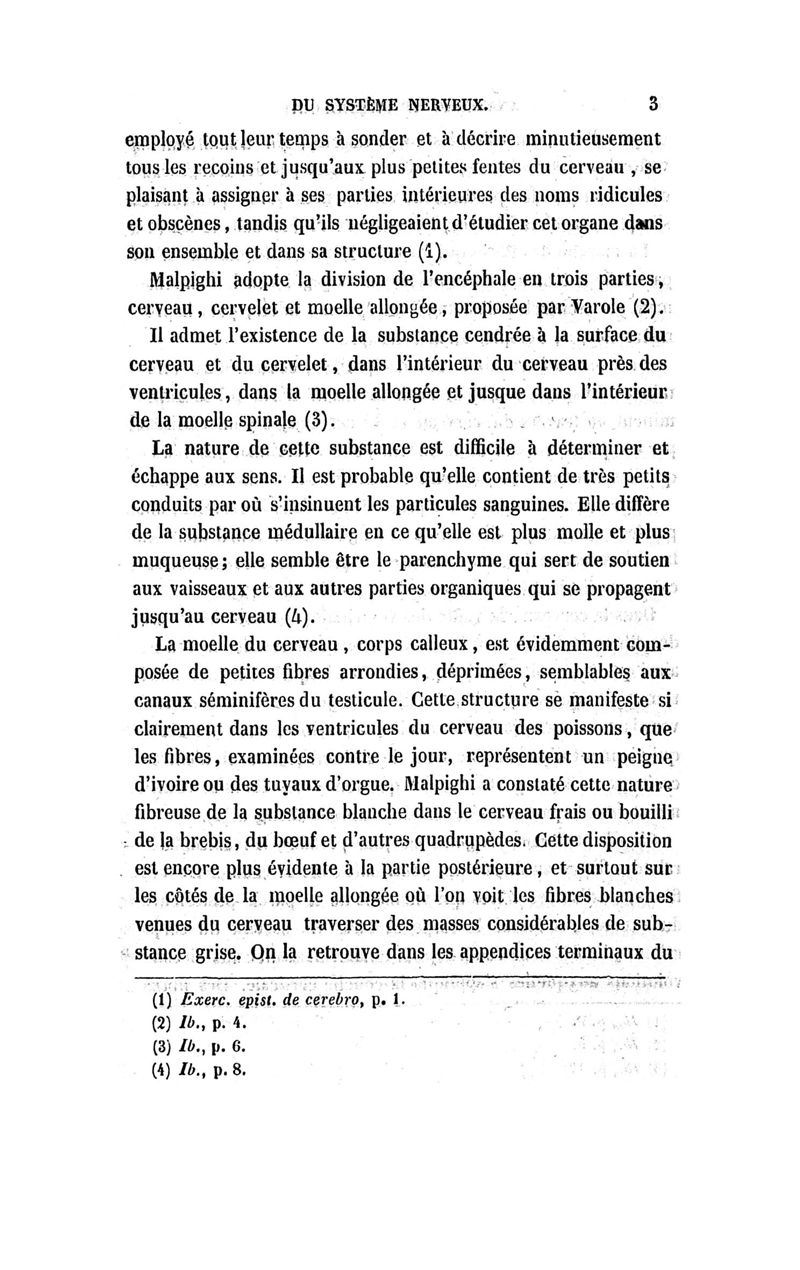 DU SYSTÈME NERVEUX. 3

employé tout leur temps à sonder et à décrire minutieusement tous les recoins et jusqu'aux plus petites fentes du cerveau, se plaisant à assigner à ses parties intérieures des noms ridicules et obscènes, tandis qu'ils négligeaient d'étudier cet organe dans son ensemble et dans sa structure (1).

Malpighi adopte la division de l'encéphale en trois parties, cerveau, cervelet et moelle allongée, proposée par Varole (2).

Il admet l'existence de la substance cendrée à la surface du cerveau et du cervelet, dans l'intérieur du cerveau près des ventricules, dans la moelle allongée et jusque dans l'intérieur de la moelle spinale (3).

La nature de cette substance est difficile à déterminer et échappe aux sens. Il est probable qu'elle contient de très petits conduits par où s'insinuent les particules sanguines. Elle diffère de la substance médullaire en ce qu'elle est plus molle et plus muqueuse; elle semble être le parenchyme qui sert de soutien aux vaisseaux et aux autres parties organiques qui se propagent jusqu'au cerveau (4).

La moelle du cerveau, corps calleux, est évidemment composée de petites fibres arrondies, déprimées, semblables aux canaux séminifères du testicule. Cette structure se manifeste si clairement dans les ventricules du cerveau des poissons, que les fibres, examinées contre le jour, représentent un peigne d'ivoire ou des tuyaux d'orgue. Malpighi a constaté cette nature fibreuse de la substance blanche dans le cerveau frais ou bouilli de la brebis, du bœuf et d'autres quadrupèdes. Cette disposition est encore plus évidente à la partie postérieure, et surtout sur les côtés de la moelle allongée où l'on voit les fibres blanches venues du cerveau traverser des masses considérables de substance grise. On la retrouve dans les appendices terminaux du

(1) Exerc. epist. de cerebro, p. 1.
(2) Ib., p. 4.
(3) Ib., p. 6.
(4) Ib., p. 8.